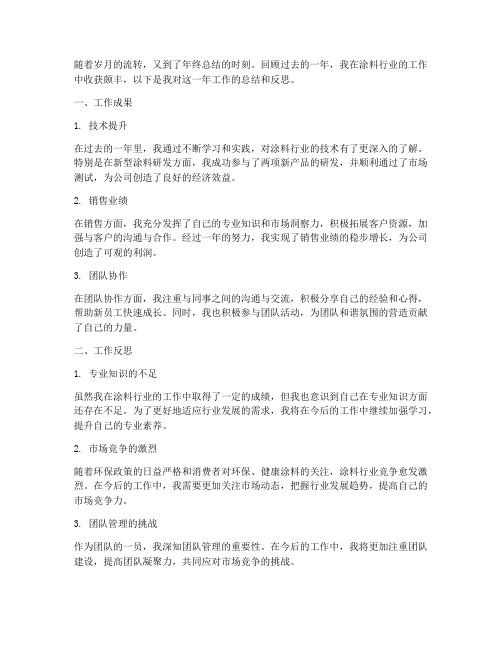 随着岁月的流转，又到了年终总结的时刻。回顾过去的一年，我在涂料行业的工作中收获颇丰，以下是我对这一年工作的总结和反思。

一、工作成果

1. 技术提升

在过去的一年里，我通过不断学习和实践，对涂料行业的技术有了更深入的了解。特别是在新型涂料研发方面，我成功参与了两项新产品的研发，并顺利通过了市场测试，为公司创造了良好的经济效益。

2. 销售业绩

在销售方面，我充分发挥了自己的专业知识和市场洞察力，积极拓展客户资源，加强与客户的沟通与合作。经过一年的努力，我实现了销售业绩的稳步增长，为公司创造了可观的利润。

3. 团队协作

在团队协作方面，我注重与同事之间的沟通与交流，积极分享自己的经验和心得，帮助新员工快速成长。同时，我也积极参与团队活动，为团队和谐氛围的营造贡献了自己的力量。

二、工作反思

1. 专业知识的不足

虽然我在涂料行业的工作中取得了一定的成绩，但我也意识到自己在专业知识方面还存在不足。为了更好地适应行业发展的需求，我将在今后的工作中继续加强学习，提升自己的专业素养。

2. 市场竞争的激烈

随着环保政策的日益严格和消费者对环保、健康涂料的关注，涂料行业竞争愈发激烈。在今后的工作中，我需要更加关注市场动态，把握行业发展趋势，提高自己的市场竞争力。

3. 团队管理的挑战

作为团队的一员，我深知团队管理的重要性。在今后的工作中，我将更加注重团队建设，提高团队凝聚力，共同应对市场竞争的挑战。